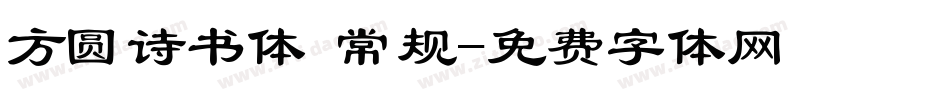 方圆诗书体 常规-免费字体网